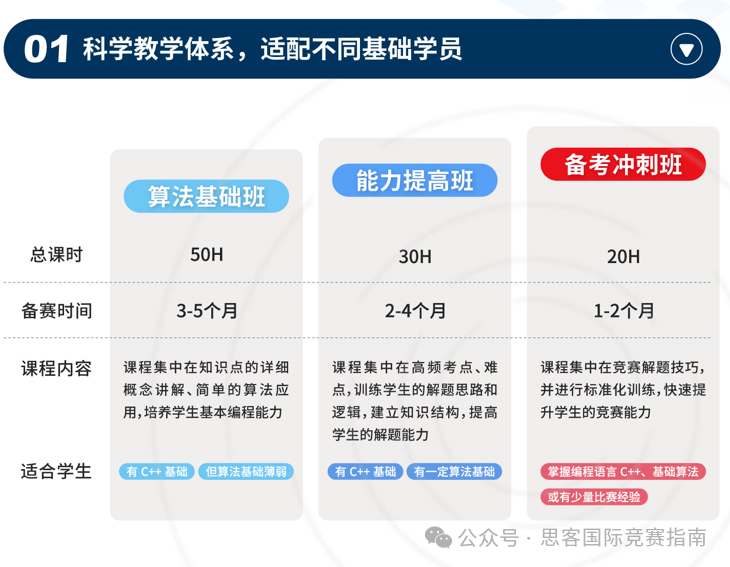 01 科学教学体系，适配不同基础学员

| | 算法基础班 | 能力提高班 | 备考冲刺班 |
|---|---|---|---|
| 总课时 | 50H | 30H | 20H |
| 备赛时间 | 3-5个月 | 2-4个月 | 1-2个月 |
| 课程内容 | 课程集中在知识点的详细概念讲解、简单的算法应用，培养学生基本编程能力 | 课程集中在高频考点、难点，训练学生的解题思路和逻辑，建立知识结构，提高学生的解题能力 | 课程集中在竞赛解题技巧，并进行标准化训练，快速提升学生的竞赛能力 |
| 适合学生 | 有 C++ 基础 但算法基础薄弱 | 有 C++ 基础 有一定算法基础 | 掌握编程语言 C++、基础算法 或有少量比赛经验 |

公众号 · 思客国际竞赛指南